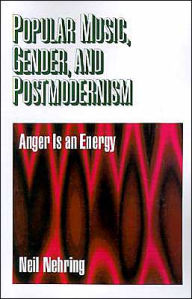 POPULAR MUSIC, GENDER, AND POSTMODERNISM

Anger Is an Energy

Neil Nehring